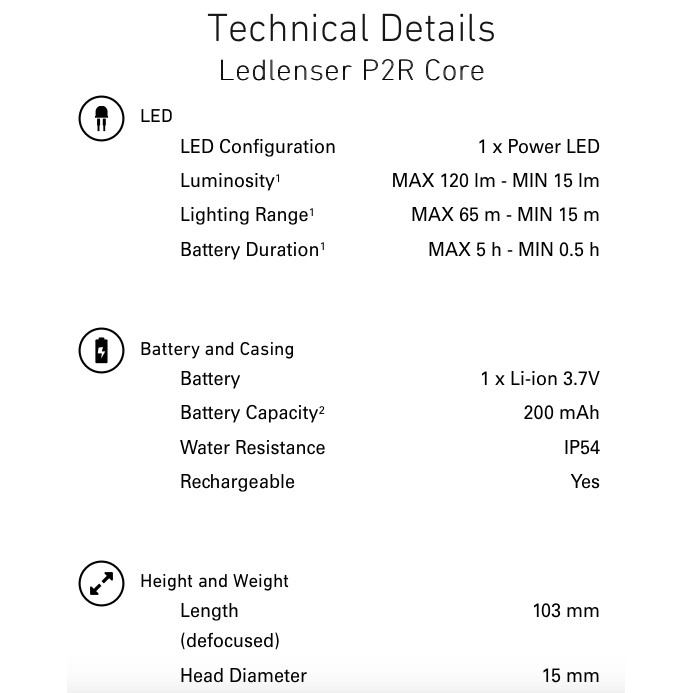 Technical Details
Ledlenser P2R Core

LED

| | |
|---|---|
| LED Configuration | 1 x Power LED |
| Luminosity$^1$ | MAX 120 lm - MIN 15 lm |
| Lighting Range$^1$ | MAX 65 m - MIN 15 m |
| Battery Duration$^1$ | MAX 5 h - MIN 0.5 h |

Battery and Casing

| | |
|---|---|
| Battery | 1 x Li-ion 3.7V |
| Battery Capacity$^2$ | 200 mAh |
| Water Resistance | IP54 |
| Rechargeable | Yes |

Height and Weight

| | |
|---|---|
| Length (defocused) | 103 mm |
| Head Diameter | 15 mm |